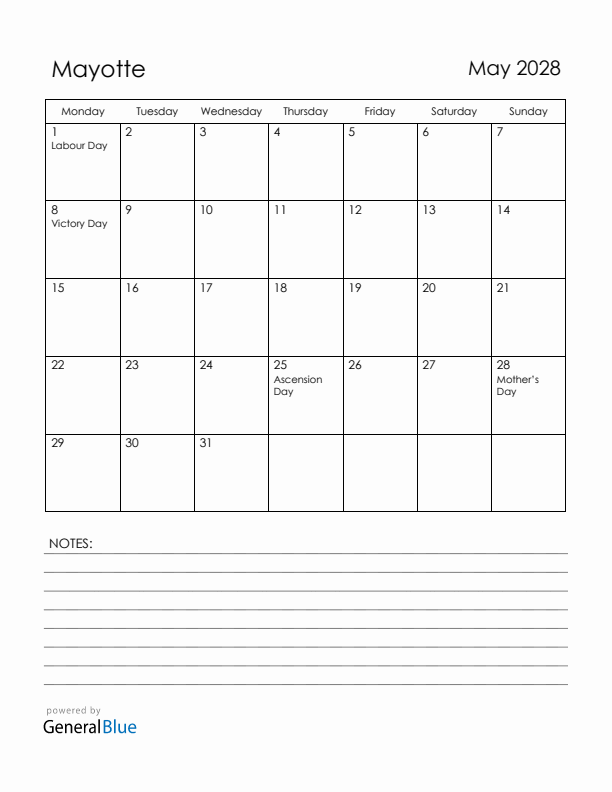 Mayotte

May 2028

| Monday | Tuesday | Wednesday | Thursday | Friday | Saturday | Sunday |
|---|---|---|---|---|---|---|
| 1 Labour Day | 2 | 3 | 4 | 5 | 6 | 7 |
| 8 Victory Day | 9 | 10 | 11 | 12 | 13 | 14 |
| 15 | 16 | 17 | 18 | 19 | 20 | 21 |
| 22 | 23 | 24 | 25 Ascension Day | 26 | 27 | 28 Mother's Day |
| 29 | 30 | 31 | | | | |

NOTES:

powered by
GeneralBlue